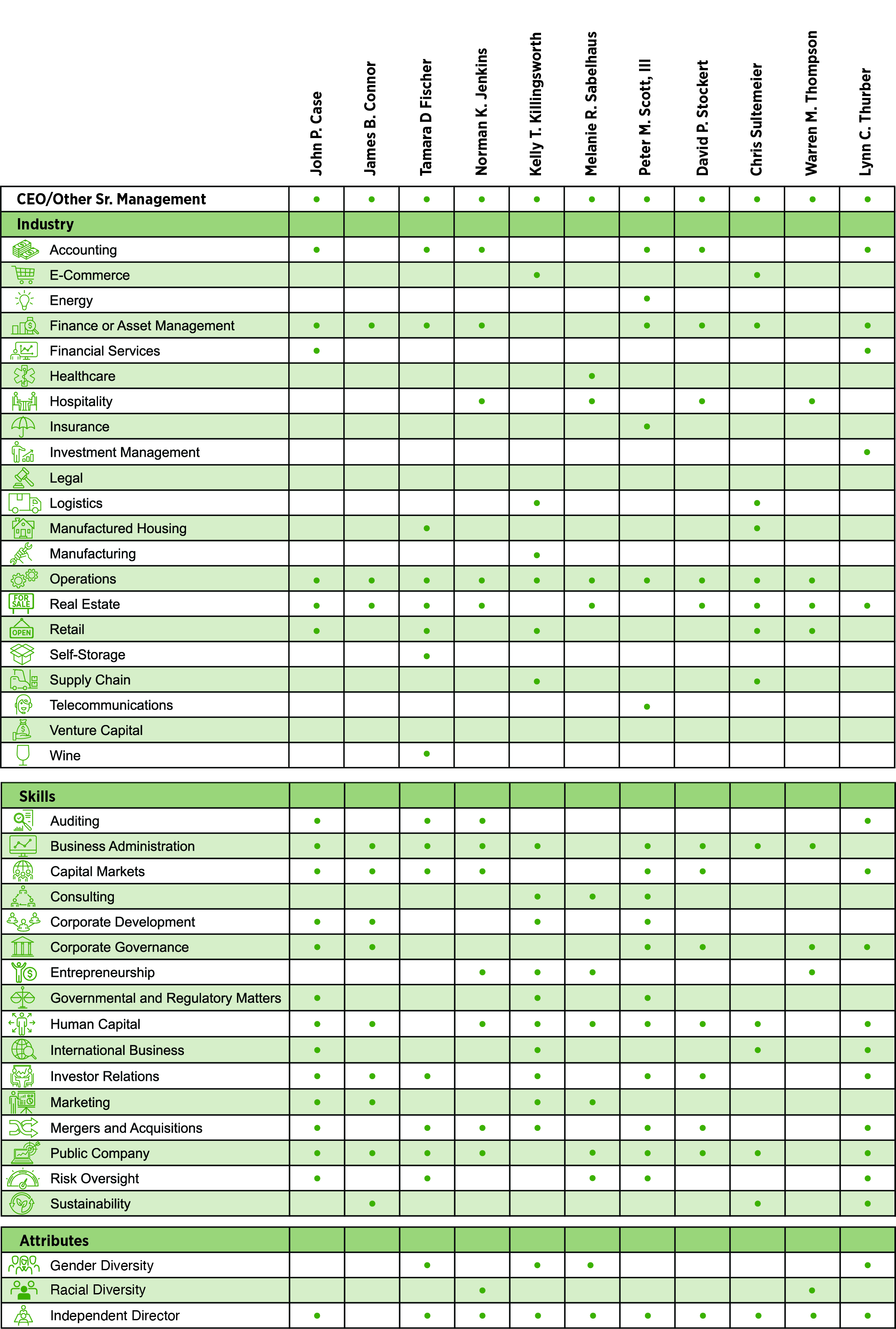 | | John P. Case | James B. Connor | Tamara D Fischer | Norman K. Jenkins | Kelly T. Killingsworth | Melanie R. Sabelhaus | Peter M. Scott, III | David P. Stockert | Chris Sultemeier | Warren M. Thompson | Lynn C. Thurber |
|---|---|---|---|---|---|---|---|---|---|---|---|
| CEO/Other Sr. Management | • | • | • | • | • | • | • | • | • | • | • |
| Industry | | | | | | | | | | | |
| Accounting | • | | • | • | | | • | • | | | • |
| E-Commerce | | | | | • | | | | • | | |
| Energy | | | | | | | • | | | | |
| Finance or Asset Management | • | • | • | • | | | • | • | • | | • |
| Financial Services | • | | | | | | | | | | • |
| Healthcare | | | | | | • | | | | | |
| Hospitality | | | | • | | • | | • | | • | |
| Insurance | | | | | | | • | | | | |
| Investment Management | | | | | | | | | | | • |
| Legal | | | | | | | | | | | |
| Logistics | | | | | • | | | | • | | |
| Manufactured Housing | | | • | | | | | | • | | |
| Manufacturing | | | | | • | | | | | | |
| Operations | • | • | • | • | • | • | • | • | • | • | |
| Real Estate | • | • | • | • | | • | | • | • | • | • |
| Retail | • | | • | | • | | | | • | • | |
| Self-Storage | | | • | | | | | | | | |
| Supply Chain | | | | | • | | | | • | | |
| Telecommunications | | | | | | | • | | | | |
| Venture Capital | | | | | | | | | | | |
| Wine | | | • | | | | | | | | |

| Skills | | | | | | | | | | | |
|---|---|---|---|---|---|---|---|---|---|---|---|
| Auditing | • | | • | • | | | | | | | • |
| Business Administration | • | • | • | • | • | | • | • | • | • | |
| Capital Markets | • | • | • | • | | | • | • | | | • |
| Consulting | | | | | • | • | • | | | | |
| Corporate Development | • | • | | | • | | • | | | | |
| Corporate Governance | • | • | | | | | • | • | | • | • |
| Entrepreneurship | | | | • | • | • | | | | • | |
| Governmental and Regulatory Matters | • | | | | • | | • | | | | |
| Human Capital | • | • | | • | • | • | • | • | • | | • |
| International Business | • | | | | • | | | | • | | • |
| Investor Relations | • | • | • | | • | | • | • | | | • |
| Marketing | • | • | | | • | • | | | | | |
| Mergers and Acquisitions | • | | • | • | • | | • | • | | | • |
| Public Company | • | • | • | • | | • | • | • | • | | • |
| Risk Oversight | • | | • | | | • | • | | | | • |
| Sustainability | | • | | | | | | | • | | • |

| Attributes | | | | | | | | | | | |
|---|---|---|---|---|---|---|---|---|---|---|---|
| Gender Diversity | | | • | | • | • | | | | | • |
| Racial Diversity | | | | • | | | | | | • | |
| Independent Director | • | | • | • | • | • | • | • | • | • | • |